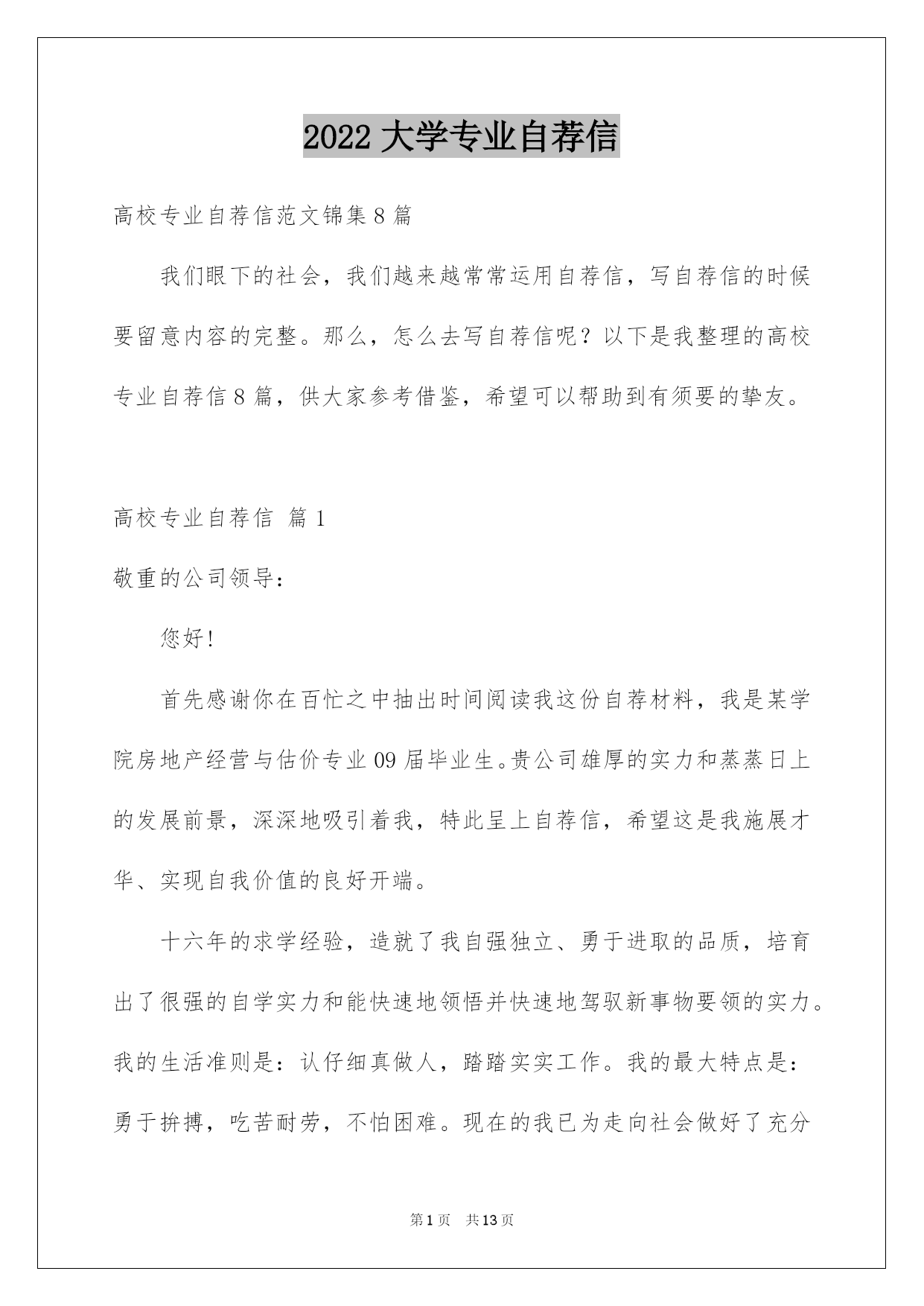 2022 大学专业自荐信

高校专业自荐信范文锦集 8 篇

我们眼下的社会，我们越来越常常运用自荐信，写自荐信的时候要留意内容的完整。那么，怎么去写自荐信呢？以下是我整理的高校专业自荐信 8 篇，供大家参考借鉴，希望可以帮助到有须要的挚友。

高校专业自荐信 篇 1

敬重的公司领导：

您好!

首先感谢你在百忙之中抽出时间阅读我这份自荐材料，我是某学院房地产经营与估价专业 09 届毕业生。贵公司雄厚的实力和蒸蒸日上的发展前景，深深地吸引着我，特此呈上自荐信，希望这是我施展才华、实现自我价值的良好开端。

十六年的求学经验，造就了我自强独立、勇于进取的品质，培育出了很强的自学实力和能快速地领悟并快速地驾驭新事物要领的实力。我的生活准则是：认仔细真做人，踏踏实实工作。我的最大特点是：勇于拚搏，吃苦耐劳，不怕困难。现在的我已为走向社会做好了充分

第 1 页 共 13 页